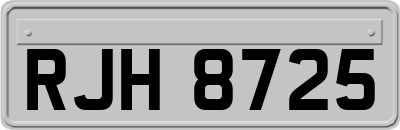 RJH 8725